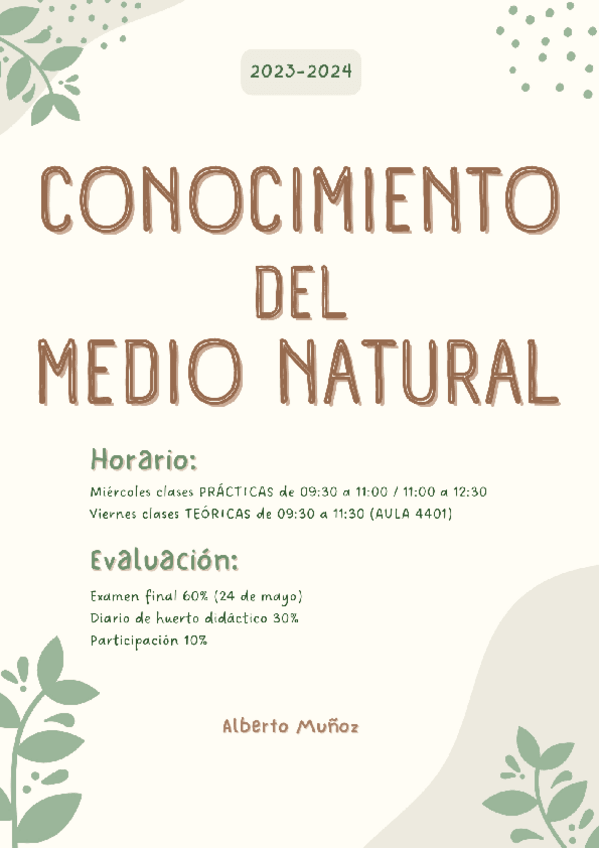 2023-2024

CONOCIMIENTO
DEL
MEDIO NATURAL

Horario:

Miércoles clases PRÁCTICAS de 09:30 a 11:00 / 11:00 a 12:30
Viernes clases TEÓRICAS de 09:30 a 11:30 (AULA 4401)

Evaluación:

Examen final 60% (24 de mayo)
Diario de huerto didáctico 30%
Participación 10%

Alberto Muñoz